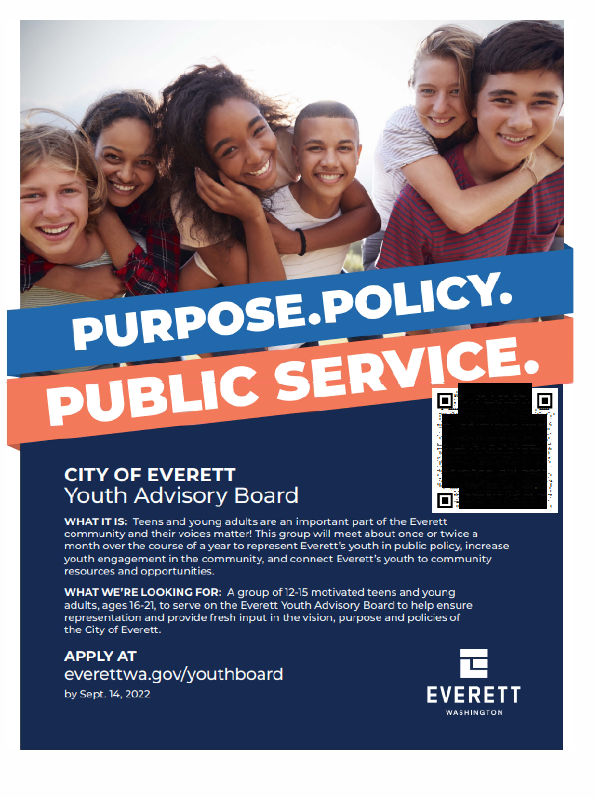 PURPOSE.POLICY.
PUBLIC SERVICE.

CITY OF EVERETT
Youth Advisory Board

WHAT IT IS: Teens and young adults are an important part of the Everett community and their voices matter! This group will meet about once or twice a month over the course of a year to represent Everett's youth in public policy, increase youth engagement in the community, and connect Everett's youth to community resources and opportunities.

WHAT WE'RE LOOKING FOR: A group of 12-15 motivated teens and young adults, ages 16-21, to serve on the Everett Youth Advisory Board to help ensure representation and provide fresh input in the vision, purpose and policies of the City of Everett.

APPLY AT
everettwa.gov/youthboard
by Sept. 14, 2022

EVERETT
WASHINGTON